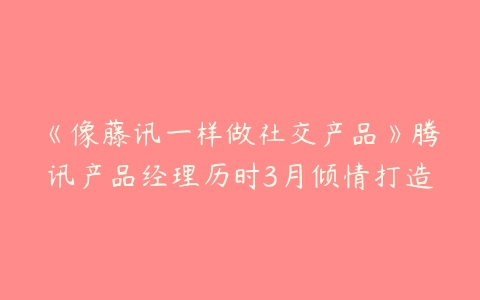 《像藤讯一样做社交产品》腾讯产品经理历时3月倾情打造